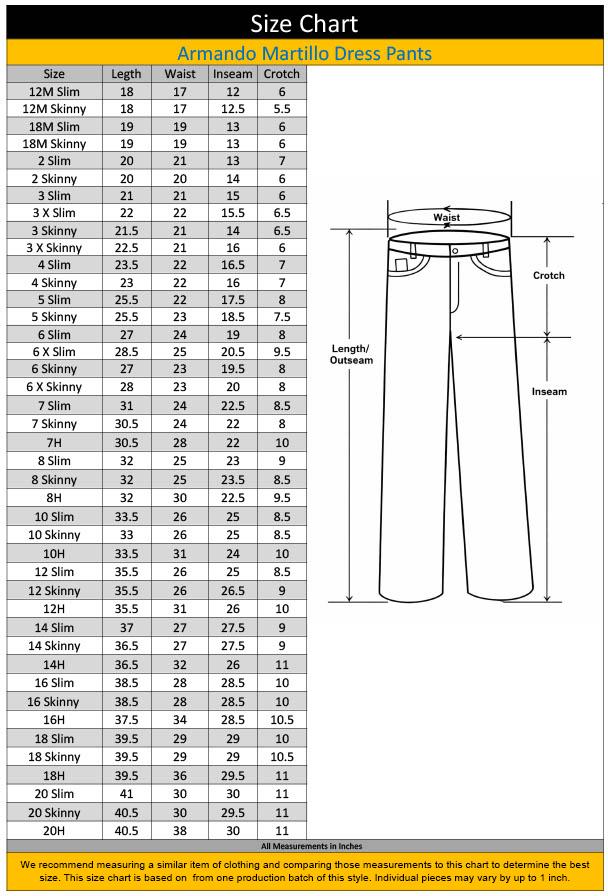 Size Chart

Armando Martillo Dress Pants

| Size | Legth | Waist | Inseam | Crotch |
|---|---|---|---|---|
| 12M Slim | 18 | 17 | 12 | 6 |
| 12M Skinny | 18 | 17 | 12.5 | 5.5 |
| 18M Slim | 19 | 19 | 13 | 6 |
| 18M Skinny | 19 | 19 | 13 | 6 |
| 2 Slim | 20 | 21 | 13 | 7 |
| 2 Skinny | 20 | 20 | 14 | 6 |
| 3 Slim | 21 | 21 | 15 | 6 |
| 3 X Slim | 22 | 22 | 15.5 | 6.5 |
| 3 Skinny | 21.5 | 21 | 14 | 6.5 |
| 3 X Skinny | 22.5 | 21 | 16 | 6 |
| 4 Slim | 23.5 | 22 | 16.5 | 7 |
| 4 Skinny | 23 | 22 | 16 | 7 |
| 5 Slim | 25.5 | 22 | 17.5 | 8 |
| 5 Skinny | 25.5 | 23 | 18.5 | 7.5 |
| 6 Slim | 27 | 24 | 19 | 8 |
| 6 X Slim | 28.5 | 25 | 20.5 | 9.5 |
| 6 Skinny | 27 | 23 | 19.5 | 8 |
| 6 X Skinny | 28 | 23 | 20 | 8 |
| 7 Slim | 31 | 24 | 22.5 | 8.5 |
| 7 Skinny | 30.5 | 24 | 22 | 8 |
| 7H | 30.5 | 28 | 22 | 10 |
| 8 Slim | 32 | 25 | 23 | 9 |
| 8 Skinny | 32 | 25 | 23.5 | 8.5 |
| 8H | 32 | 30 | 22.5 | 9.5 |
| 10 Slim | 33.5 | 26 | 25 | 8.5 |
| 10 Skinny | 33 | 26 | 25 | 8.5 |
| 10H | 33.5 | 31 | 24 | 10 |
| 12 Slim | 35.5 | 26 | 25 | 8.5 |
| 12 Skinny | 35.5 | 26 | 26.5 | 9 |
| 12H | 35.5 | 31 | 26 | 10 |
| 14 Slim | 37 | 27 | 27.5 | 9 |
| 14 Skinny | 36.5 | 27 | 27.5 | 9 |
| 14H | 36.5 | 32 | 26 | 11 |
| 16 Slim | 38.5 | 28 | 28.5 | 10 |
| 16 Skinny | 38.5 | 28 | 28.5 | 10 |
| 16H | 37.5 | 34 | 28.5 | 10.5 |
| 18 Slim | 39.5 | 29 | 29 | 10 |
| 18 Skinny | 39.5 | 29 | 29 | 10.5 |
| 18H | 39.5 | 36 | 29.5 | 11 |
| 20 Slim | 41 | 30 | 30 | 11 |
| 20 Skinny | 40.5 | 30 | 29.5 | 11 |
| 20H | 40.5 | 38 | 30 | 11 |

Waist
Crotch
Length/ Outseam
Inseam

All Measurements in Inches

We recommend measuring a similar item of clothing and comparing those measurements to this chart to determine the best size. This size chart is based on from one production batch of this style. Individual pieces may vary by up to 1 inch.